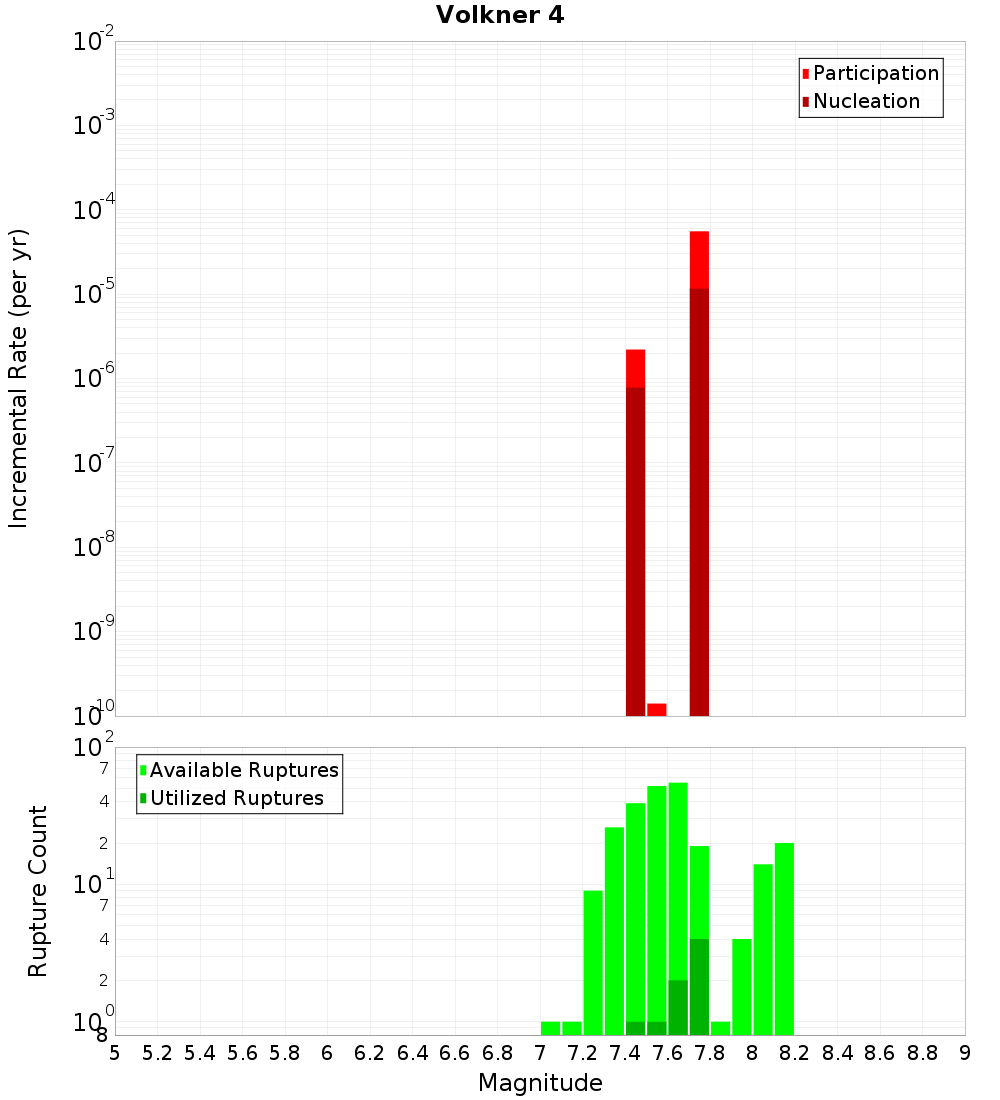 Volkner 4

Participation
Nucleation

Incremental Rate (per yr)

$10^{-2}$
$10^{-3}$
$10^{-4}$
$10^{-5}$
$10^{-6}$
$10^{-7}$
$10^{-8}$
$10^{-9}$
$10^{-10}$

Available Ruptures
Utilized Ruptures

Rupture Count

$10^{2}$
7
4
2
$10^{1}$
7
4
2
$10^{0}$
8

5 5.2 5.4 5.6 5.8 6 6.2 6.4 6.6 6.8 7 7.2 7.4 7.6 7.8 8 8.2 8.4 8.6 8.8 9

Magnitude